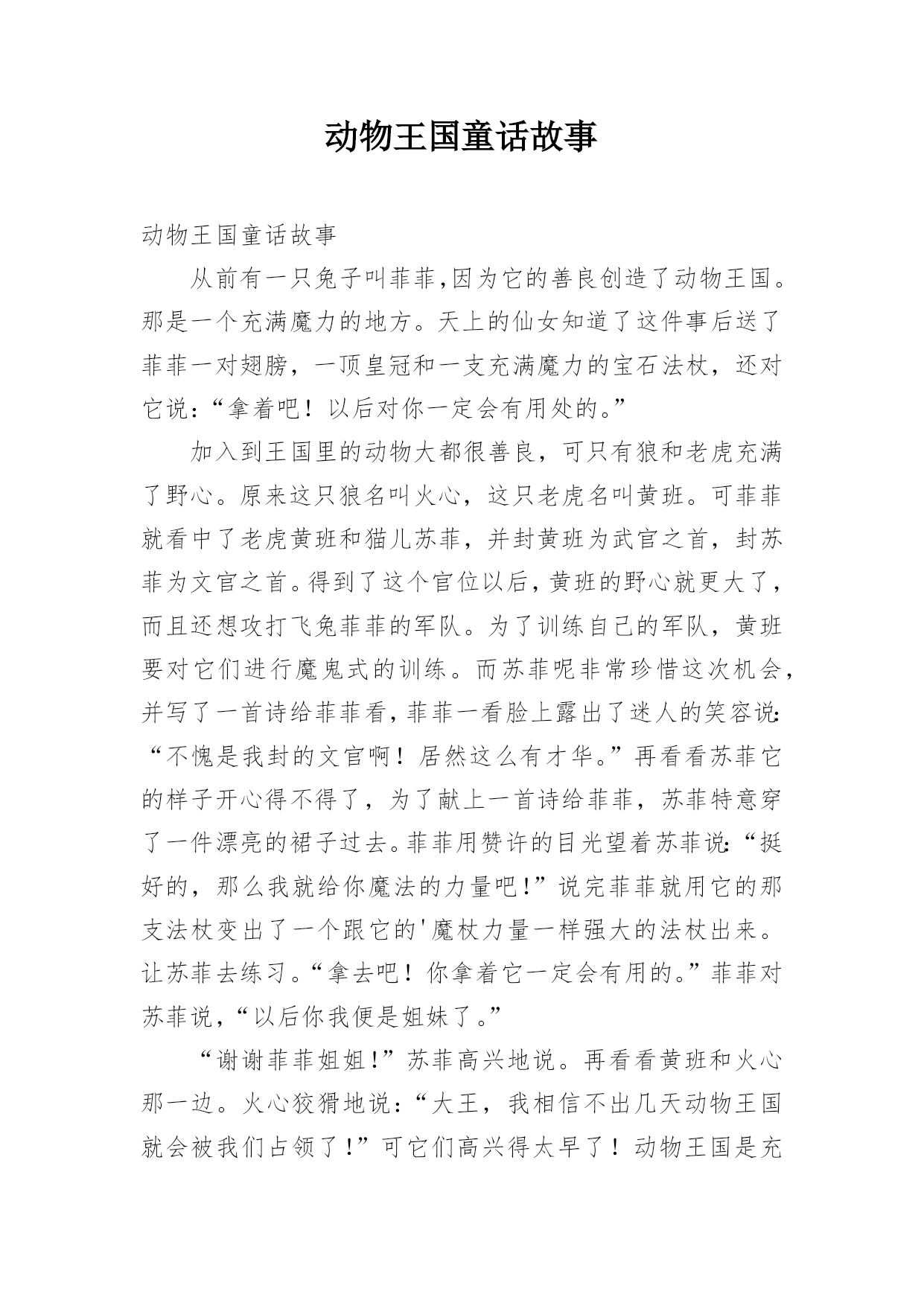 动物王国童话故事

动物王国童话故事

从前有一只兔子叫菲菲,因为它的善良创造了动物王国。那是一个充满魔力的地方。天上的仙女知道了这件事后送了菲菲一对翅膀，一顶皇冠和一支充满魔力的宝石法杖，还对它说:“拿着吧！以后对你一定会有用处的。”

加入到王国里的动物大都很善良，可只有狼和老虎充满了野心。原来这只狼名叫火心，这只老虎名叫黄班。可菲菲就看中了老虎黄班和猫儿苏菲，并封黄班为武官之首，封苏菲为文官之首。得到了这个官位以后，黄班的野心就更大了，而且还想攻打飞兔菲菲的军队。为了训练自己的军队，黄班要对它们进行魔鬼式的训练。而苏菲呢非常珍惜这次机会，并写了一首诗给菲菲看，菲菲一看脸上露出了迷人的笑容说:“不愧是我封的文官啊！居然这么有才华。”再看看苏菲它的样子开心得不得了，为了献上一首诗给菲菲，苏菲特意穿了一件漂亮的裙子过去。菲菲用赞许的目光望着苏菲说:“挺好的，那么我就给你魔法的力量吧!”说完菲菲就用它的那支法杖变出了一个跟它的'魔杖力量一样强大的法杖出来。让苏菲去练习。“拿去吧！你拿着它一定会有用的。”菲菲对苏菲说，“以后你我便是姐妹了。”

“谢谢菲菲姐姐!”苏菲高兴地说。再看看黄班和火心那一边。火心狡猾地说:“大王，我相信不出几天动物王国就会被我们占领了!”可它们高兴得太早了！动物王国是充